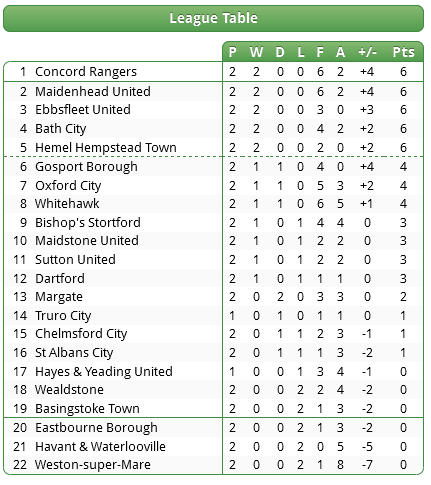 League Table

| | | P | W | D | L | F | A | +/- | Pts |
|---|---|---|---|---|---|---|---|---|---|
| 1 | Concord Rangers | 2 | 2 | 0 | 0 | 6 | 2 | +4 | 6 |
| 2 | Maidenhead United | 2 | 2 | 0 | 0 | 6 | 2 | +4 | 6 |
| 3 | Ebbsfleet United | 2 | 2 | 0 | 0 | 3 | 0 | +3 | 6 |
| 4 | Bath City | 2 | 2 | 0 | 0 | 4 | 2 | +2 | 6 |
| 5 | Hemel Hempstead Town | 2 | 2 | 0 | 0 | 2 | 0 | +2 | 6 |
| 6 | Gosport Borough | 2 | 1 | 1 | 0 | 4 | 0 | +4 | 4 |
| 7 | Oxford City | 2 | 1 | 1 | 0 | 5 | 3 | +2 | 4 |
| 8 | Whitehawk | 2 | 1 | 1 | 0 | 6 | 5 | +1 | 4 |
| 9 | Bishop's Stortford | 2 | 1 | 0 | 1 | 4 | 4 | 0 | 3 |
| 10 | Maidstone United | 2 | 1 | 0 | 1 | 2 | 2 | 0 | 3 |
| 11 | Sutton United | 2 | 1 | 0 | 1 | 2 | 2 | 0 | 3 |
| 12 | Dartford | 2 | 1 | 0 | 1 | 1 | 1 | 0 | 3 |
| 13 | Margate | 2 | 0 | 2 | 0 | 3 | 3 | 0 | 2 |
| 14 | Truro City | 1 | 0 | 1 | 0 | 1 | 1 | 0 | 1 |
| 15 | Chelmsford City | 2 | 0 | 1 | 1 | 2 | 3 | -1 | 1 |
| 16 | St Albans City | 2 | 0 | 1 | 1 | 1 | 3 | -2 | 1 |
| 17 | Hayes & Yeading United | 1 | 0 | 0 | 1 | 3 | 4 | -1 | 0 |
| 18 | Wealdstone | 2 | 0 | 0 | 2 | 2 | 4 | -2 | 0 |
| 19 | Basingstoke Town | 2 | 0 | 0 | 2 | 1 | 3 | -2 | 0 |
| 20 | Eastbourne Borough | 2 | 0 | 0 | 2 | 1 | 3 | -2 | 0 |
| 21 | Havant & Waterlooville | 2 | 0 | 0 | 2 | 0 | 5 | -5 | 0 |
| 22 | Weston-super-Mare | 2 | 0 | 0 | 2 | 1 | 8 | -7 | 0 |